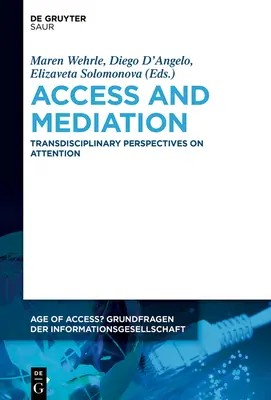 DE GRUYTER
SAUR

Maren Wehrle, Diego D'Angelo, Elizaveta Solomonova (Eds.)

ACCESS AND MEDIATION

TRANSDISCIPLINARY PERSPECTIVES ON ATTENTION

AGE OF ACCESS? GRUNDFRAGEN DER INFORMATIONSGESELLSCHAFT

DE
G